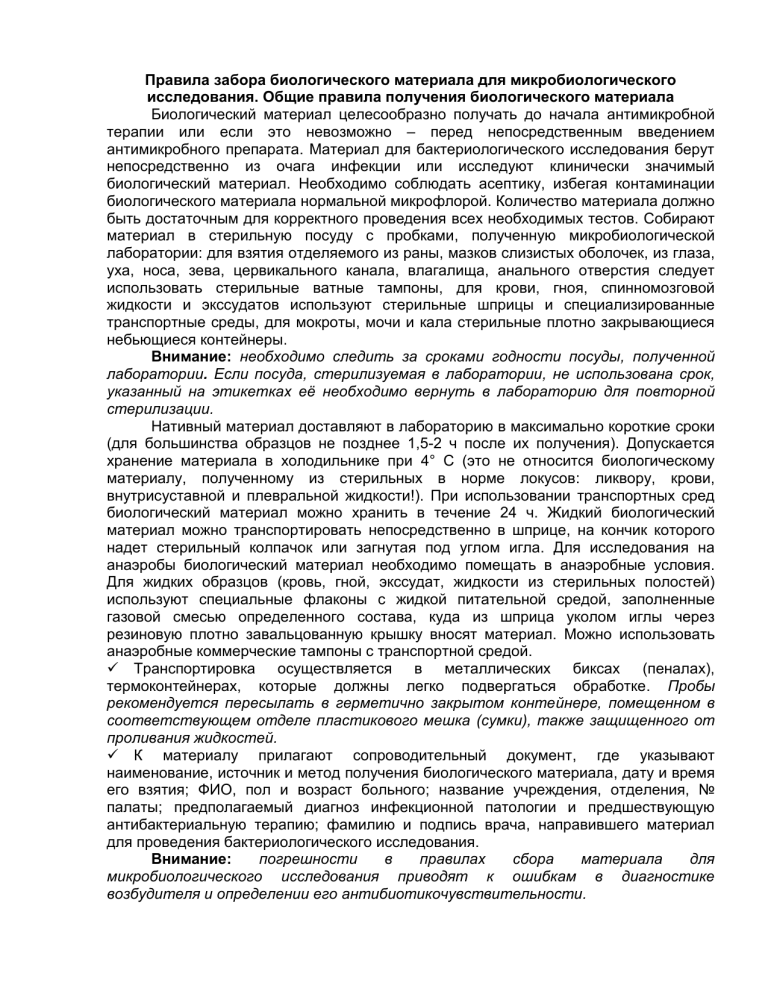 Правила забора биологического материала для микробиологического исследования. Общие правила получения биологического материала

Биологический материал целесообразно получать до начала антимикробной терапии или если это невозможно – перед непосредственным введением антимикробного препарата. Материал для бактериологического исследования берут непосредственно из очага инфекции или исследуют клинически значимый биологический материал. Необходимо соблюдать асептику, избегая контаминации биологического материала нормальной микрофлорой. Количество материала должно быть достаточным для корректного проведения всех необходимых тестов. Собирают материал в стерильную посуду с пробками, полученную микробиологической лаборатории: для взятия отделяемого из раны, мазков слизистых оболочек, из глаза, уха, носа, зева, цервикального канала, влагалища, анального отверстия следует использовать стерильные ватные тампоны, для крови, гноя, спинномозговой жидкости и экссудатов используют стерильные шприцы и специализированные транспортные среды, для мокроты, мочи и кала стерильные плотно закрывающиеся небьющиеся контейнеры.

Внимание: необходимо следить за сроками годности посуды, полученной лаборатории. Если посуда, стерилизуемая в лаборатории, не использована срок, указанный на этикетках её необходимо вернуть в лабораторию для повторной стерилизации.

Нативный материал доставляют в лабораторию в максимально короткие сроки (для большинства образцов не позднее 1,5-2 ч после их получения). Допускается хранение материала в холодильнике при 4° С (это не относится биологическому материалу, полученному из стерильных в норме локусов: ликвору, крови, внутрисуставной и плевральной жидкости!). При использовании транспортных сред биологический материал можно хранить в течение 24 ч. Жидкий биологический материал можно транспортировать непосредственно в шприце, на кончик которого надет стерильный колпачок или загнутая под углом игла. Для исследования на анаэробы биологический материал необходимо помещать в анаэробные условия. Для жидких образцов (кровь, гной, экссудат, жидкости из стерильных полостей) используют специальные флаконы с жидкой питательной средой, заполненные газовой смесью определенного состава, куда из шприца уколом иглы через резиновую плотно завальцованную крышку вносят материал. Можно использовать анаэробные коммерческие тампоны с транспортной средой.

✓ Транспортировка осуществляется в металлических биксах (пеналах), термоконтейнерах, которые должны легко подвергаться обработке. Пробы рекомендуется пересылать в герметично закрытом контейнере, помещенном в соответствующем отделе пластикового мешка (сумки), также защищенного от проливания жидкостей.

✓ К материалу прилагают сопроводительный документ, где указывают наименование, источник и метод получения биологического материала, дату и время его взятия; ФИО, пол и возраст больного; название учреждения, отделения, № палаты; предполагаемый диагноз инфекционной патологии и предшествующую антибактериальную терапию; фамилию и подпись врача, направившего материал для проведения бактериологического исследования.

Внимание: погрешности в правилах сбора материала для микробиологического исследования приводят к ошибкам в диагностике возбудителя и определении его антибиотикочувствительности.